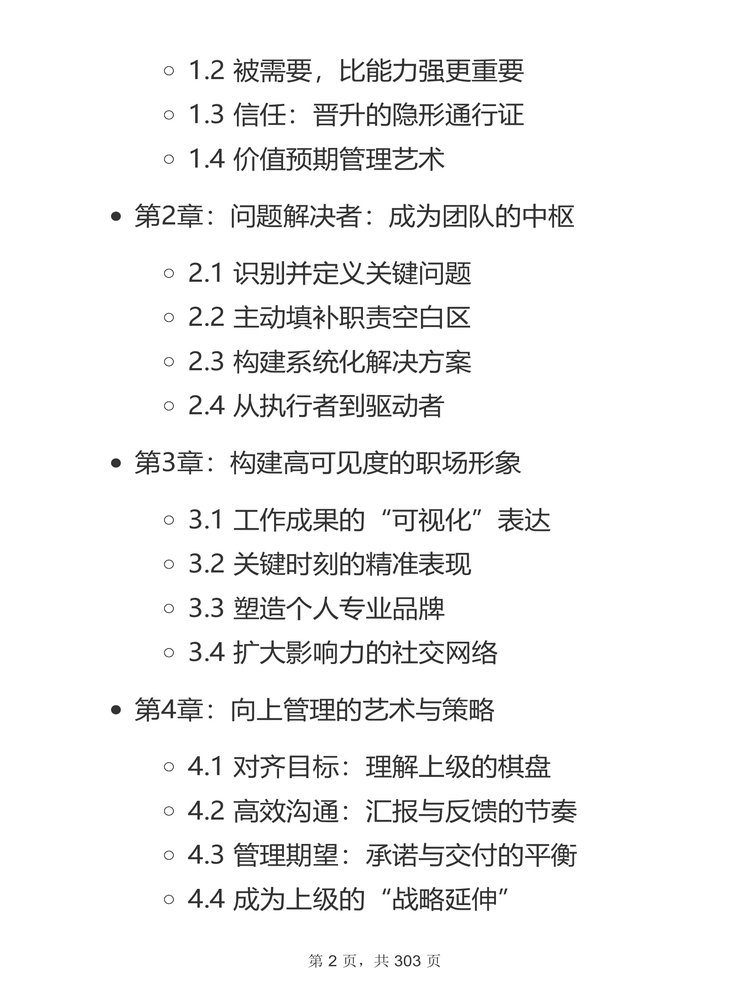 1.2 被需要，比能力强更重要
1.3 信任：晋升的隐形通行证
1.4 价值预期管理艺术

第2章：问题解决者：成为团队的中枢

2.1 识别并定义关键问题
2.2 主动填补职责空白区
2.3 构建系统化解决方案
2.4 从执行者到驱动者

第3章：构建高可见度的职场形象

3.1 工作成果的“可视化”表达
3.2 关键时刻的精准表现
3.3 塑造个人专业品牌
3.4 扩大影响力的社交网络

第4章：向上管理的艺术与策略

4.1 对齐目标：理解上级的棋盘
4.2 高效沟通：汇报与反馈的节奏
4.3 管理期望：承诺与交付的平衡
4.4 成为上级的“战略延伸”

第 2 页，共 303 页